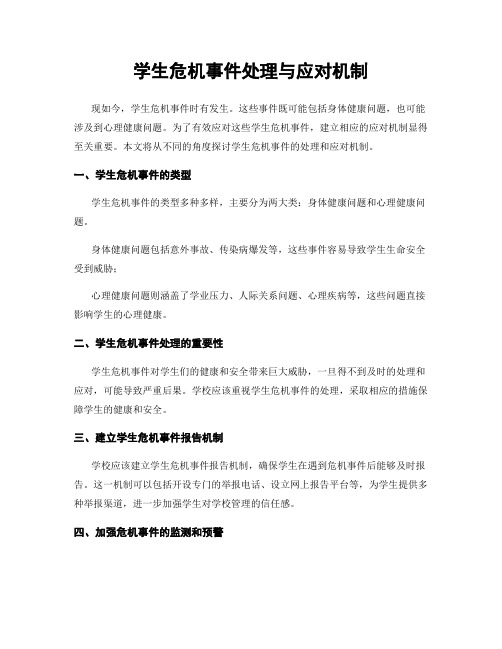 学生危机事件处理与应对机制

现如今，学生危机事件时有发生。这些事件既可能包括身体健康问题，也可能涉及到心理健康问题。为了有效应对这些学生危机事件，建立相应的应对机制显得至关重要。本文将从不同的角度探讨学生危机事件的处理和应对机制。

一、学生危机事件的类型

学生危机事件的类型多种多样，主要分为两大类：身体健康问题和心理健康问题。

身体健康问题包括意外事故、传染病爆发等，这些事件容易导致学生生命安全受到威胁；

心理健康问题则涵盖了学业压力、人际关系问题、心理疾病等，这些问题直接影响学生的心理健康。

二、学生危机事件处理的重要性

学生危机事件对学生们的健康和安全带来巨大威胁，一旦得不到及时的处理和应对，可能导致严重后果。学校应该重视学生危机事件的处理，采取相应的措施保障学生的健康和安全。

三、建立学生危机事件报告机制

学校应该建立学生危机事件报告机制，确保学生在遇到危机事件后能够及时报告。这一机制可以包括开设专门的举报电话、设立网上报告平台等，为学生提供多种举报渠道，进一步加强学生对学校管理的信任感。

四、加强危机事件的监测和预警